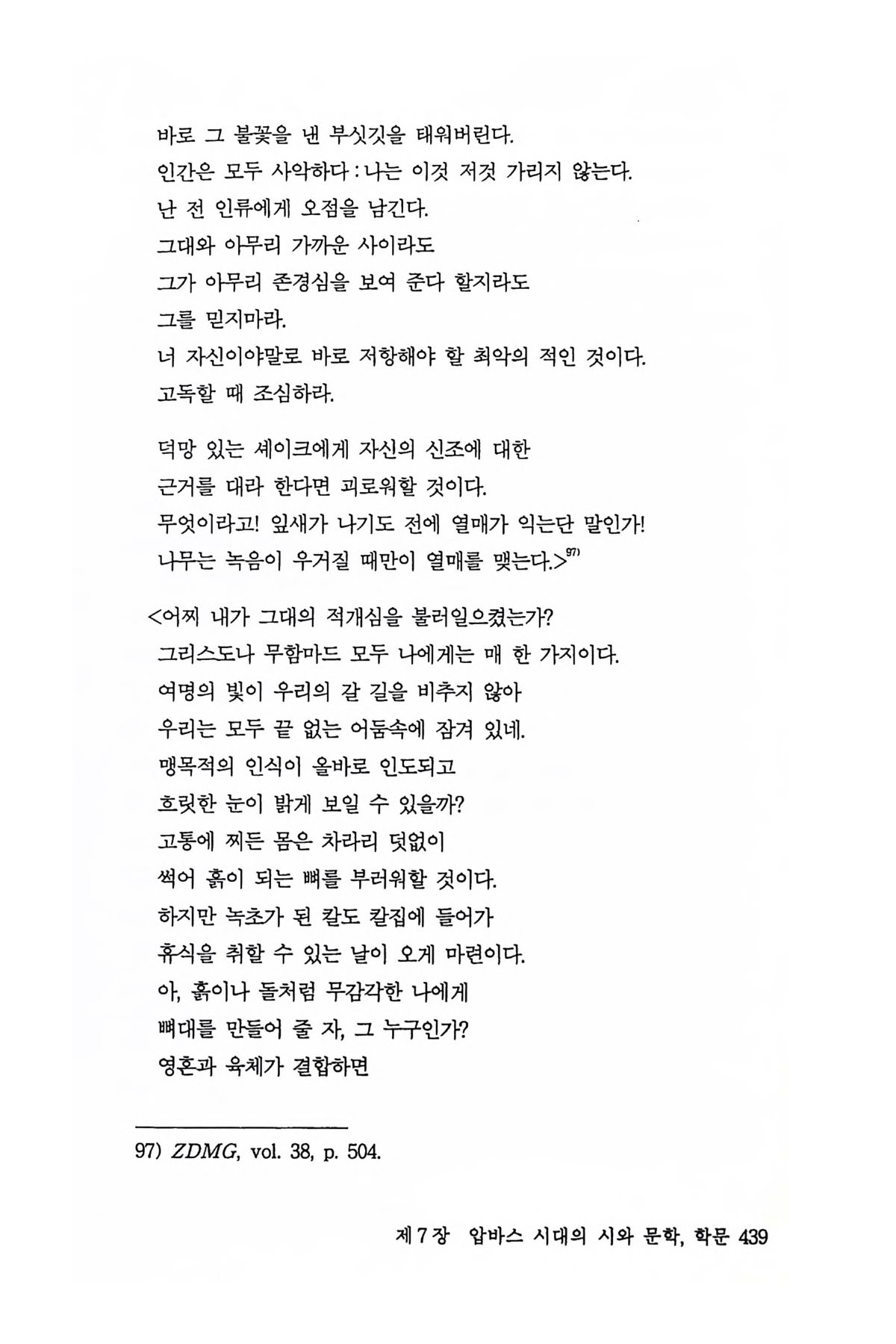 바로 그 불꽃을 낸 부싯깃을 태워버린다.
인간은 모두 사악하다 : 나는 이것 저것 가리지 않는다.
난 전 인류에게 오점을 남긴다.
그대와 아무리 가까운 사이라도
그가 아무리 존경심을 보여 준다 할지라도
그를 믿지마라.
너 자신이야말로 바로 저항해야 할 최악의 적인 것이다.
고독할 때 조심하라.

덕망 있는 셰이크에게 자신의 신조에 대한
근거를 대라 한다면 괴로워할 것이다.
무엇이라고! 잎새가 나기도 전에 열매가 익는단 말인가!
나무는 녹음이 우거질 때만이 열매를 맺는다.>$^{97)}$

<어찌 내가 그대의 적개심을 불러일으켰는가?
그리스도나 무함마드 모두 나에게는 매 한 가지이다.
여명의 빛이 우리의 갈 길을 비추지 않아
우리는 모두 끝 없는 어둠속에 잠겨 있네.
맹목적의 인식이 올바로 인도되고
흐릿한 눈이 밝게 보일 수 있을까?
고통에 찌든 몸은 차라리 덧없이
썩어 흙이 되는 뼈를 부러워할 것이다.
하지만 녹초가 된 칼도 칼집에 들어가
휴식을 취할 수 있는 날이 오게 마련이다.
아, 흙이나 돌처럼 무감각한 나에게
뼈대를 만들어 줄 자, 그 누구인가?
영혼과 육체가 결합하면

97) ZDMG, vol. 38, p. 504.

제 7 장 압바스 시대의 시와 문학, 학문 439